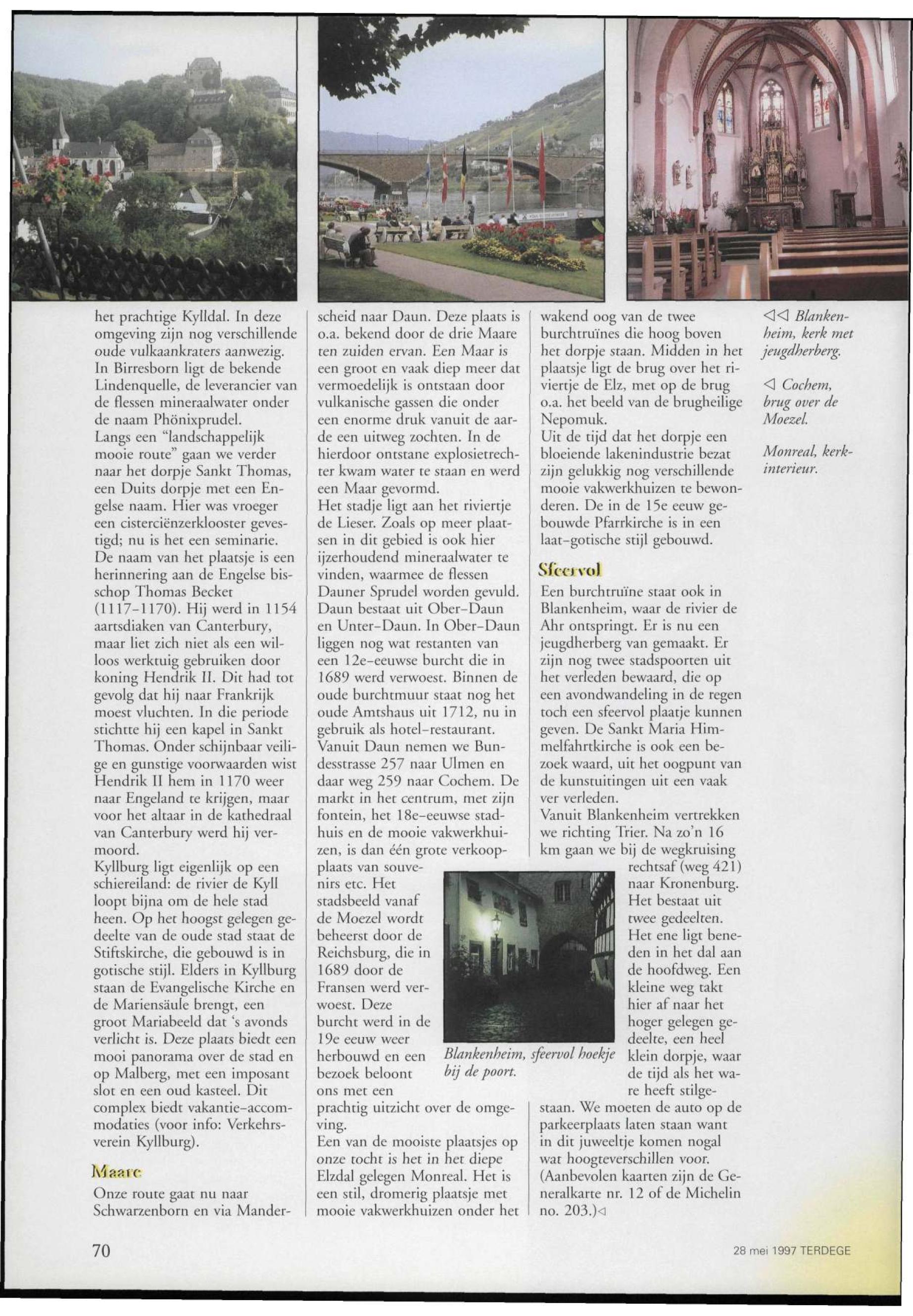 het prachtige Kylldal. In deze omgeving zijn nog verschillende oude vulkaankraters aanwezig. In Birresborn ligt de bekende Lindenquelle, de leverancier van de flessen mineraalwater onder de naam Phönixprudel.
Langs een "landschappelijk mooie route" gaan we verder naar het dorpje Sankt Thomas, een Duits dorpje met een Engelse naam. Hier was vroeger een cisterciënzerklooster gevestigd; nu is het een seminarie. De naam van het plaatsje is een herinnering aan de Engelse bisschop Thomas Becket (1117-1170). Hij werd in 1154 aartsdiaken van Canterbury, maar liet zich niet als een willoos werktuig gebruiken door koning Hendrik II. Dit had tot gevolg dat hij naar Frankrijk moest vluchten. In die periode stichtte hij een kapel in Sankt Thomas. Onder schijnbaar veilige en gunstige voorwaarden wist Hendrik II hem in 1170 weer naar Engeland te krijgen, maar voor het altaar in de kathedraal van Canterbury werd hij vermoord.
Kyllburg ligt eigenlijk op een schiereiland: de rivier de Kyll loopt bijna om de hele stad heen. Op het hoogst gelegen gedeelte van de oude stad staat de Stiftskirche, die gebouwd is in gotische stijl. Elders in Kyllburg staan de Evangelische Kirche en de Mariensäule brengt, een groot Mariabeeld dat 's avonds verlicht is. Deze plaats biedt een mooi panorama over de stad en op Malberg, met een imposant slot en een oud kasteel. Dit complex biedt vakantie-accommodaties (voor info: Verkehrsverein Kyllburg).

Maare
Onze route gaat nu naar Schwarzenborn en via Manderscheid naar Daun. Deze plaats is o.a. bekend door de drie Maare ten zuiden ervan. Een Maar is een groot en vaak diep meer dat vermoedelijk is ontstaan door vulkanische gassen die onder een enorme druk vanuit de aarde een uitweg zochten. In de hierdoor ontstane explosietrechter kwam water te staan en werd een Maar gevormd.
Het stadje ligt aan het riviertje de Lieser. Zoals op meer plaatsen in dit gebied is ook hier ijzerhoudend mineraalwater te vinden, waarmee de flessen Dauner Sprudel worden gevuld. Daun bestaat uit Ober-Daun en Unter-Daun. In Ober-Daun liggen nog wat restanten van een 12e-eeuwse burcht die in 1689 werd verwoest. Binnen de oude burchtmuur staat nog het oude Amtshaus uit 1712, nu in gebruik als hotel-restaurant.
Vanuit Daun nemen we Bundesstrasse 257 naar Ulmen en daar weg 259 naar Cochem. De markt in het centrum, met zijn fontein, het 18e-eeuwse stadhuis en de mooie vakwerkhuizen, is dan één grote verkoopplaats van souvenirs etc. Het stadsbeeld vanaf de Moezel wordt beheerst door de Reichsburg, die in 1689 door de Fransen werd verwoest. Deze burcht werd in de 19e eeuw weer herbouwd en een bezoek beloont ons met een prachtig uitzicht over de omgeving.
Een van de mooiste plaatsjes op onze tocht is het in het diepe Elzdal gelegen Monreal. Het is een stil, dromerig plaatsje met mooie vakwerkhuizen onder het wakend oog van de twee burchtruïnes die hoog boven het dorpje staan. Midden in het plaatsje ligt de brug over het riviertje de Elz, met op de brug o.a. het beeld van de brugheilige Nepomuk.
Uit de tijd dat het dorpje een bloeiende lakenindustrie bezat zijn gelukkig nog verschillende mooie vakwerkhuizen te bewonderen. De in de 15e eeuw gebouwde Pfarrkirche is in een laat-gotische stijl gebouwd.

Sfeervol
Een burchtruïne staat ook in Blankenheim, waar de rivier de Ahr ontspringt. Er is nu een jeugdherberg van gemaakt. Er zijn nog twee stadspoorten uit het verleden bewaard, die op een avondwandeling in de regen toch een sfeervol plaatje kunnen geven. De Sankt Maria Himmelfahrtkirche is ook een bezoek waard, uit het oogpunt van de kunstuitingen uit een vaak ver verleden.
Vanuit Blankenheim vertrekken we richting Trier. Na zo'n 16 km gaan we bij de wegkruising rechtsaf (weg 421) naar Kronenburg. Het bestaat uit twee gedeelten. Het ene ligt beneden in het dal aan de hoofdweg. Een kleine weg takt hier af naar het hoger gelegen gedeelte, een heel klein dorpje, waar de tijd als het ware heeft stilgestaan. We moeten de auto op de parkeerplaats laten staan want in dit juweeltje komen nogal wat hoogteverschillen voor. (Aanbevolen kaarten zijn de Generalkarte nr. 12 of de Michelin no. 203.)◁

Blankenheim, sfeervol hoekje bij de poort.

◁◁ Blankenheim, kerk met jeugdherberg.

◁ Cochem, brug over de Moezel.

Monreal, kerkinterieur.

70

28 mei 1997 TERDEGE